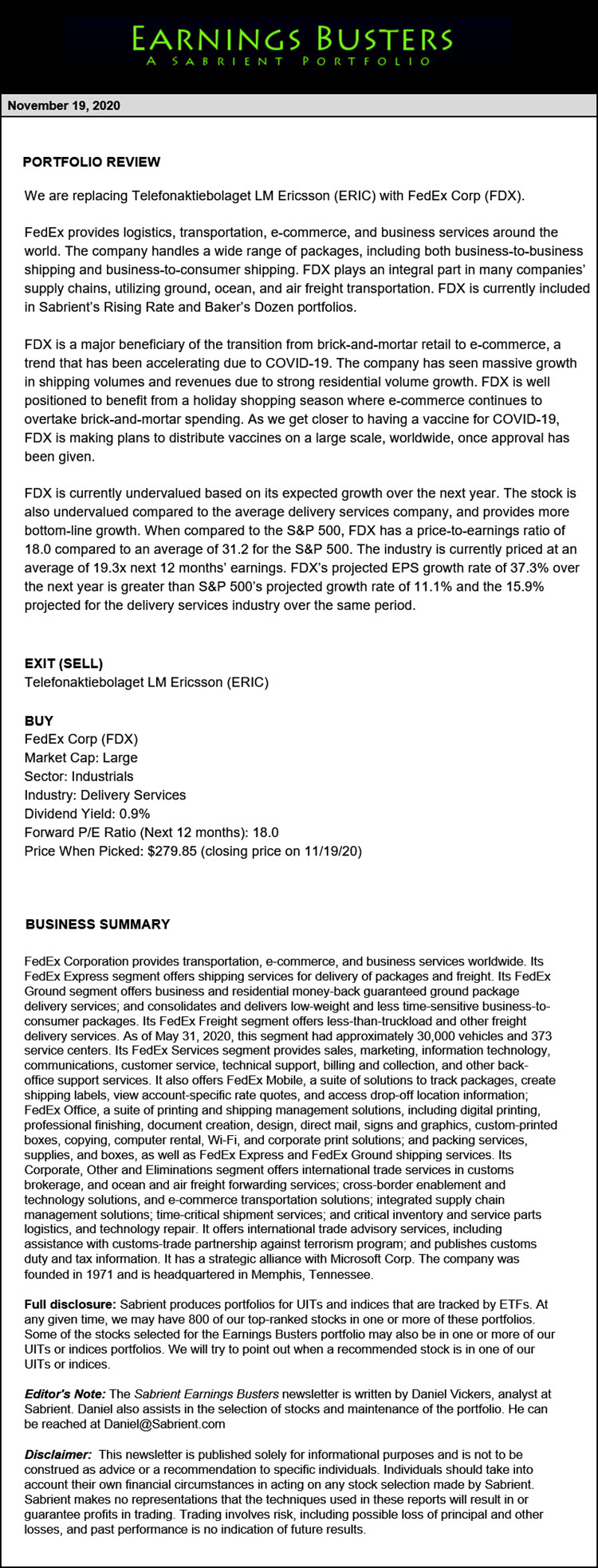 EARNINGS BUSTERS
A SABRIENT PORTFOLIO

November 19, 2020

PORTFOLIO REVIEW

We are replacing Telefonaktiebolaget LM Ericsson (ERIC) with FedEx Corp (FDX).

FedEx provides logistics, transportation, e-commerce, and business services around the world. The company handles a wide range of packages, including both business-to-business shipping and business-to-consumer shipping. FDX plays an integral part in many companies' supply chains, utilizing ground, ocean, and air freight transportation. FDX is currently included in Sabrient's Rising Rate and Baker's Dozen portfolios.

FDX is a major beneficiary of the transition from brick-and-mortar retail to e-commerce, a trend that has been accelerating due to COVID-19. The company has seen massive growth in shipping volumes and revenues due to strong residential volume growth. FDX is well positioned to benefit from a holiday shopping season where e-commerce continues to overtake brick-and-mortar spending. As we get closer to having a vaccine for COVID-19, FDX is making plans to distribute vaccines on a large scale, worldwide, once approval has been given.

FDX is currently undervalued based on its expected growth over the next year. The stock is also undervalued compared to the average delivery services company, and provides more bottom-line growth. When compared to the S&P 500, FDX has a price-to-earnings ratio of 18.0 compared to an average of 31.2 for the S&P 500. The industry is currently priced at an average of 19.3x next 12 months' earnings. FDX's projected EPS growth rate of 37.3% over the next year is greater than S&P 500's projected growth rate of 11.1% and the 15.9% projected for the delivery services industry over the same period.

EXIT (SELL)
Telefonaktiebolaget LM Ericsson (ERIC)

BUY
FedEx Corp (FDX)
Market Cap: Large
Sector: Industrials
Industry: Delivery Services
Dividend Yield: 0.9%
Forward P/E Ratio (Next 12 months): 18.0
Price When Picked: $279.85 (closing price on 11/19/20)

BUSINESS SUMMARY

FedEx Corporation provides transportation, e-commerce, and business services worldwide. Its FedEx Express segment offers shipping services for delivery of packages and freight. Its FedEx Ground segment offers business and residential money-back guaranteed ground package delivery services; and consolidates and delivers low-weight and less time-sensitive business-to-consumer packages. Its FedEx Freight segment offers less-than-truckload and other freight delivery services. As of May 31, 2020, this segment had approximately 30,000 vehicles and 373 service centers. Its FedEx Services segment provides sales, marketing, information technology, communications, customer service, technical support, billing and collection, and other back-office support services. It also offers FedEx Mobile, a suite of solutions to track packages, create shipping labels, view account-specific rate quotes, and access drop-off location information; FedEx Office, a suite of printing and shipping management solutions, including digital printing, professional finishing, document creation, design, direct mail, signs and graphics, custom-printed boxes, copying, computer rental, Wi-Fi, and corporate print solutions; and packing services, supplies, and boxes, as well as FedEx Express and FedEx Ground shipping services. Its Corporate, Other and Eliminations segment offers international trade services in customs brokerage, and ocean and air freight forwarding services; cross-border enablement and technology solutions, and e-commerce transportation solutions; integrated supply chain management solutions; time-critical shipment services; and critical inventory and service parts logistics, and technology repair. It offers international trade advisory services, including assistance with customs-trade partnership against terrorism program; and publishes customs duty and tax information. It has a strategic alliance with Microsoft Corp. The company was founded in 1971 and is headquartered in Memphis, Tennessee.

Full disclosure: Sabrient produces portfolios for UITs and indices that are tracked by ETFs. At any given time, we may have 800 of our top-ranked stocks in one or more of these portfolios. Some of the stocks selected for the Earnings Busters portfolio may also be in one or more of our UITs or indices portfolios. We will try to point out when a recommended stock is in one of our UITs or indices.

Editor's Note: The Sabrient Earnings Busters newsletter is written by Daniel Vickers, analyst at Sabrient. Daniel also assists in the selection of stocks and maintenance of the portfolio. He can be reached at Daniel@Sabrient.com

Disclaimer: This newsletter is published solely for informational purposes and is not to be construed as advice or a recommendation to specific individuals. Individuals should take into account their own financial circumstances in acting on any stock selection made by Sabrient. Sabrient makes no representations that the techniques used in these reports will result in or guarantee profits in trading. Trading involves risk, including possible loss of principal and other losses, and past performance is no indication of future results.